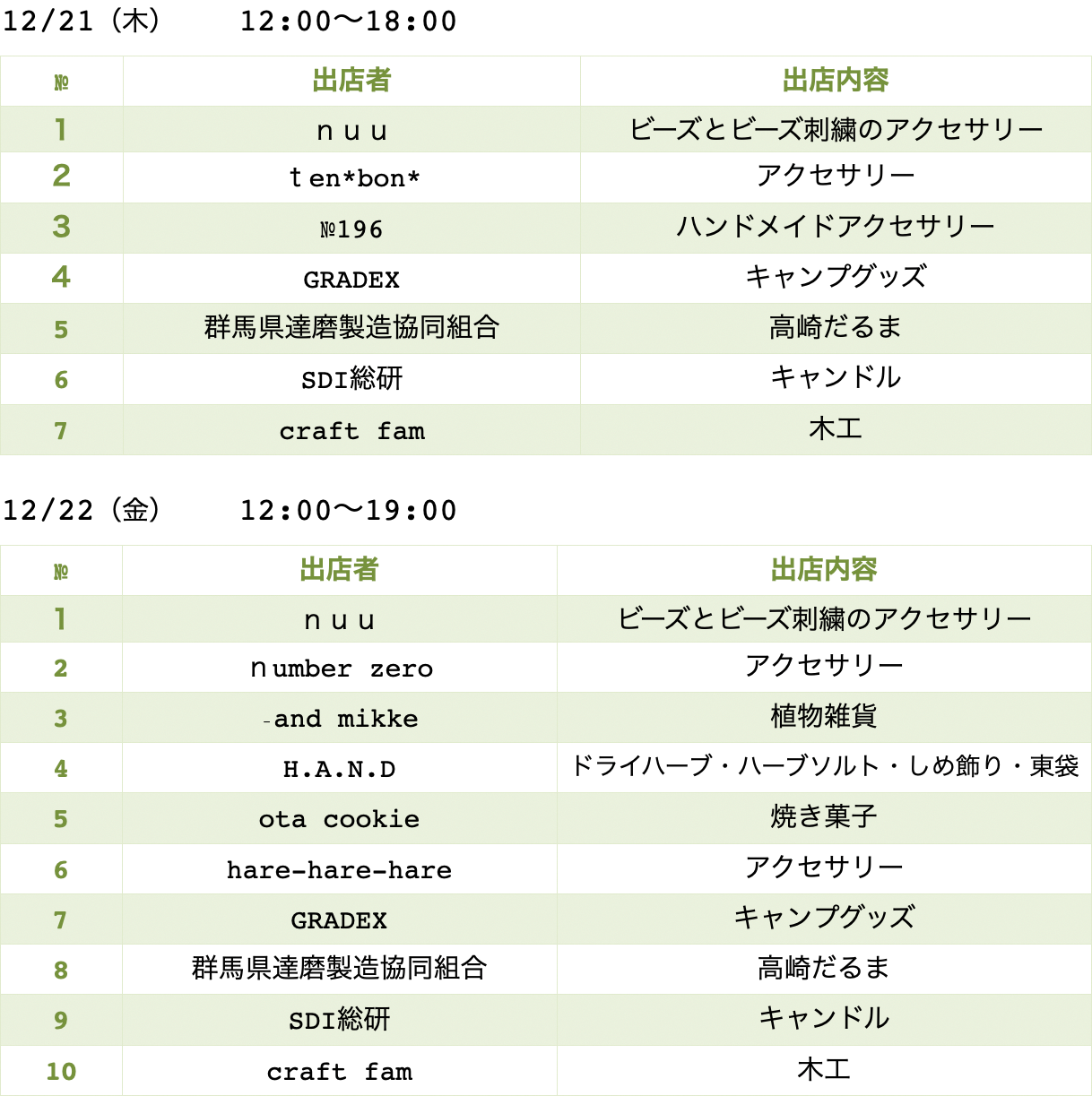 12/21（木）　12:00〜18:00

| № | 出店者 | 出店内容 |
|---|---|---|
| 1 | ｎｕｕ | ビーズとビーズ刺繍のアクセサリー |
| 2 | ｔen*bon* | アクセサリー |
| 3 | №196 | ハンドメイドアクセサリー |
| 4 | GRADEX | キャンプグッズ |
| 5 | 群馬県達磨製造協同組合 | 高崎だるま |
| 6 | SDI総研 | キャンドル |
| 7 | craft fam | 木工 |

12/22（金）　12:00〜19:00

| № | 出店者 | 出店内容 |
|---|---|---|
| 1 | ｎｕｕ | ビーズとビーズ刺繍のアクセサリー |
| 2 | ｎumber zero | アクセサリー |
| 3 | -and mikke | 植物雑貨 |
| 4 | H.A.N.D | ドライハーブ・ハーブソルト・しめ飾り・東袋 |
| 5 | ota cookie | 焼き菓子 |
| 6 | hare-hare-hare | アクセサリー |
| 7 | GRADEX | キャンプグッズ |
| 8 | 群馬県達磨製造協同組合 | 高崎だるま |
| 9 | SDI総研 | キャンドル |
| 10 | craft fam | 木工 |